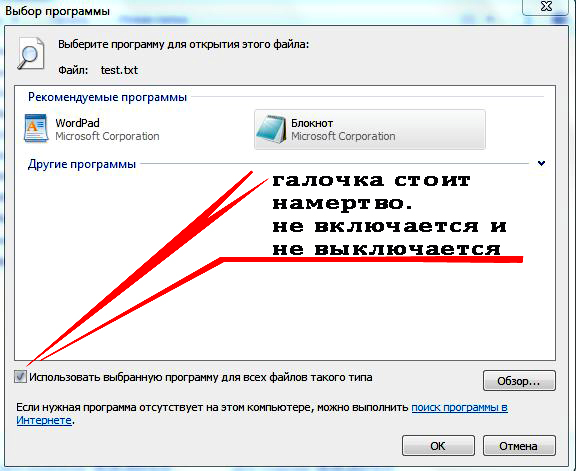 Выбор программы

Выберите программу для открытия этого файла:

Файл: test.txt

Рекомендуемые программы

WordPad
Microsoft Corporation

Блокнот
Microsoft Corporation

Другие программы

галочка стоит намертво.
не включается и не выключается

Использовать выбранную программу для всех файлов такого типа

Обзор...

Если нужная программа отсутствует на этом компьютере, можно выполнить поиск программы в Интернете.

ОК

Отмена